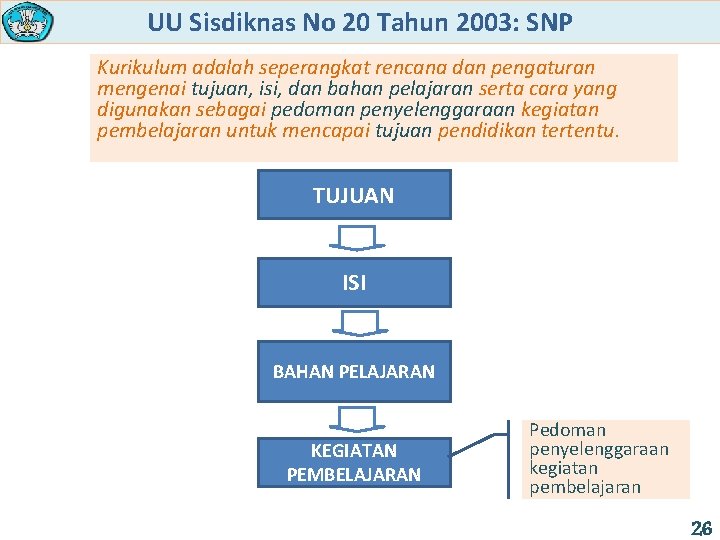 UU Sisdiknas No 20 Tahun 2003: SNP

Kurikulum adalah seperangkat rencana dan pengaturan mengenai tujuan, isi, dan bahan pelajaran serta cara yang digunakan sebagai pedoman penyelenggaraan kegiatan pembelajaran untuk mencapai tujuan pendidikan tertentu.

TUJUAN

ISI

BAHAN PELAJARAN

KEGIATAN PEMBELAJARAN

Pedoman penyelenggaraan kegiatan pembelajaran

26